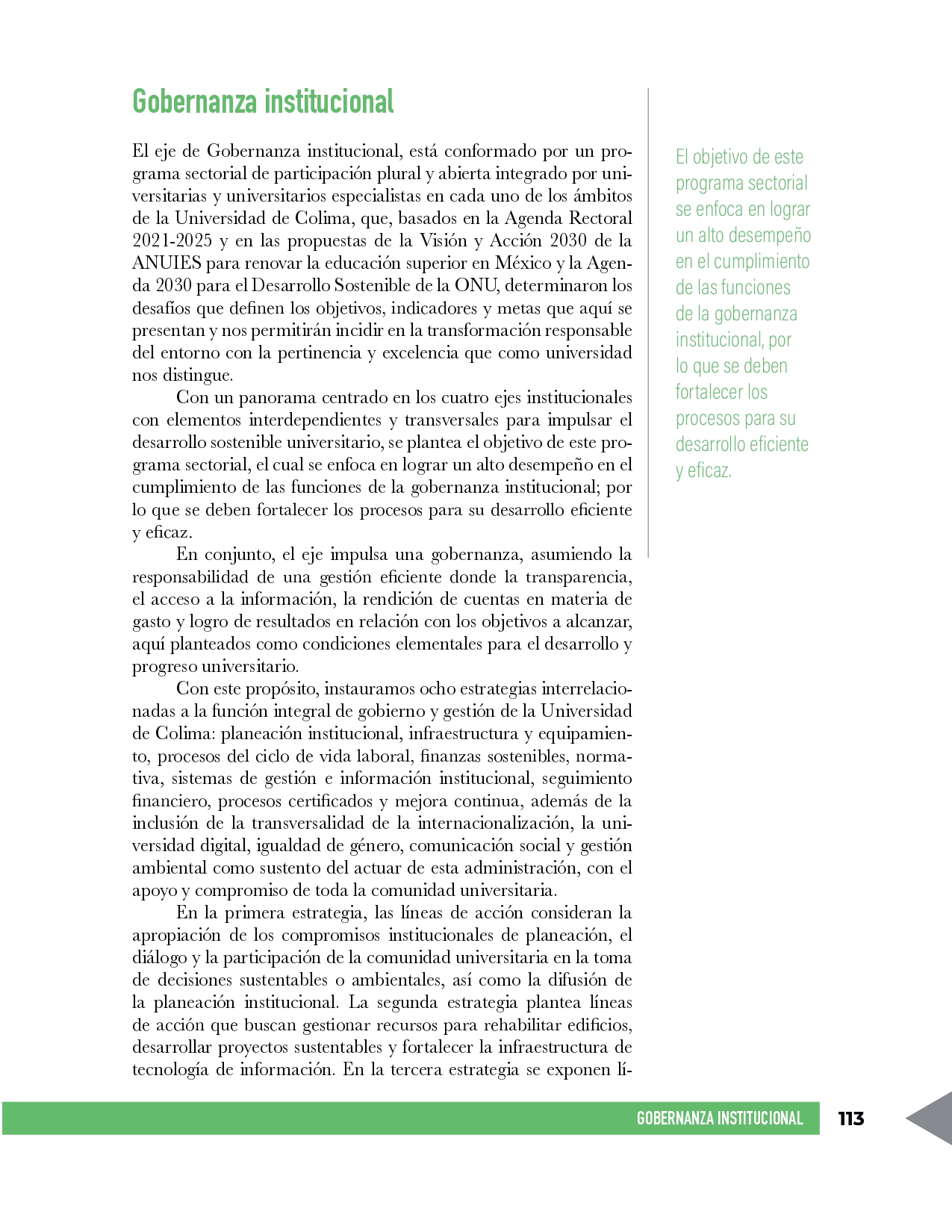 Gobernanza institucional

El eje de Gobernanza institucional, está conformado por un programa sectorial de participación plural y abierta integrado por universitarias y universitarios especialistas en cada uno de los ámbitos de la Universidad de Colima, que, basados en la Agenda Rectoral 2021-2025 y en las propuestas de la Visión y Acción 2030 de la ANUIES para renovar la educación superior en México y la Agenda 2030 para el Desarrollo Sostenible de la ONU, determinaron los desafíos que definen los objetivos, indicadores y metas que aquí se presentan y nos permitirán incidir en la transformación responsable del entorno con la pertinencia y excelencia que como universidad nos distingue.

Con un panorama centrado en los cuatro ejes institucionales con elementos interdependientes y transversales para impulsar el desarrollo sostenible universitario, se plantea el objetivo de este programa sectorial, el cual se enfoca en lograr un alto desempeño en el cumplimiento de las funciones de la gobernanza institucional; por lo que se deben fortalecer los procesos para su desarrollo eficiente y eficaz.

En conjunto, el eje impulsa una gobernanza, asumiendo la responsabilidad de una gestión eficiente donde la transparencia, el acceso a la información, la rendición de cuentas en materia de gasto y logro de resultados en relación con los objetivos a alcanzar, aquí planteados como condiciones elementales para el desarrollo y progreso universitario.

Con este propósito, instauramos ocho estrategias interrelacionadas a la función integral de gobierno y gestión de la Universidad de Colima: planeación institucional, infraestructura y equipamiento, procesos del ciclo de vida laboral, finanzas sostenibles, normativa, sistemas de gestión e información institucional, seguimiento financiero, procesos certificados y mejora continua, además de la inclusión de la transversalidad de la internacionalización, la universidad digital, igualdad de género, comunicación social y gestión ambiental como sustento del actuar de esta administración, con el apoyo y compromiso de toda la comunidad universitaria.

En la primera estrategia, las líneas de acción consideran la apropiación de los compromisos institucionales de planeación, el diálogo y la participación de la comunidad universitaria en la toma de decisiones sustentables o ambientales, así como la difusión de la planeación institucional. La segunda estrategia plantea líneas de acción que buscan gestionar recursos para rehabilitar edificios, desarrollar proyectos sustentables y fortalecer la infraestructura de tecnología de información. En la tercera estrategia se exponen lí-

El objetivo de este programa sectorial se enfoca en lograr un alto desempeño en el cumplimiento de las funciones de la gobernanza institucional, por lo que se deben fortalecer los procesos para su desarrollo eficiente y eficaz.

GOBERNANZA INSTITUCIONAL 113